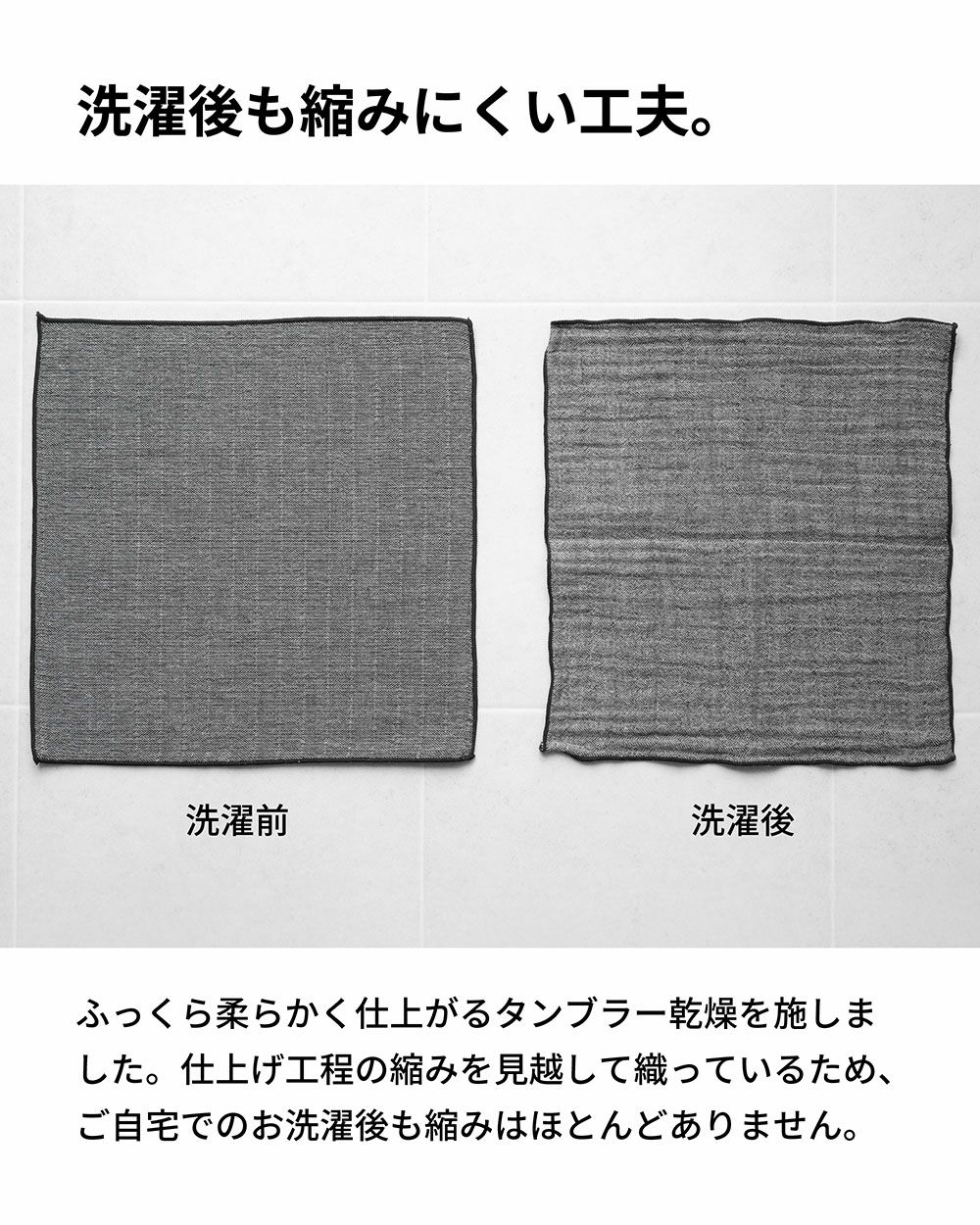 洗濯後も縮みにくい工夫。

洗濯前

洗濯後

ふっくら柔らかく仕上がるタンブラー乾燥を施しました。仕上げ工程の縮みを見越して織っているため、ご自宅でのお洗濯後も縮みはほとんどありません。